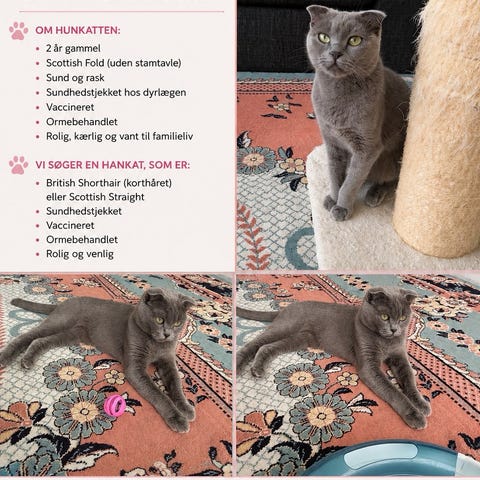 OM HUNKATTEN:

• 2 år gammel
• Scottish Fold (uden stamtavle)
• Sund og rask
• Sundhedstjekket hos dyrlægen
• Vaccineret
• Ormebehandlet
• Rolig, kærlig og vant til familieliv

VI SØGER EN HANKAT, SOM ER:

• British Shorthair (korthåret) eller Scottish Straight
• Sundhedstjekket
• Vaccineret
• Ormebehandlet
• Rolig og venlig